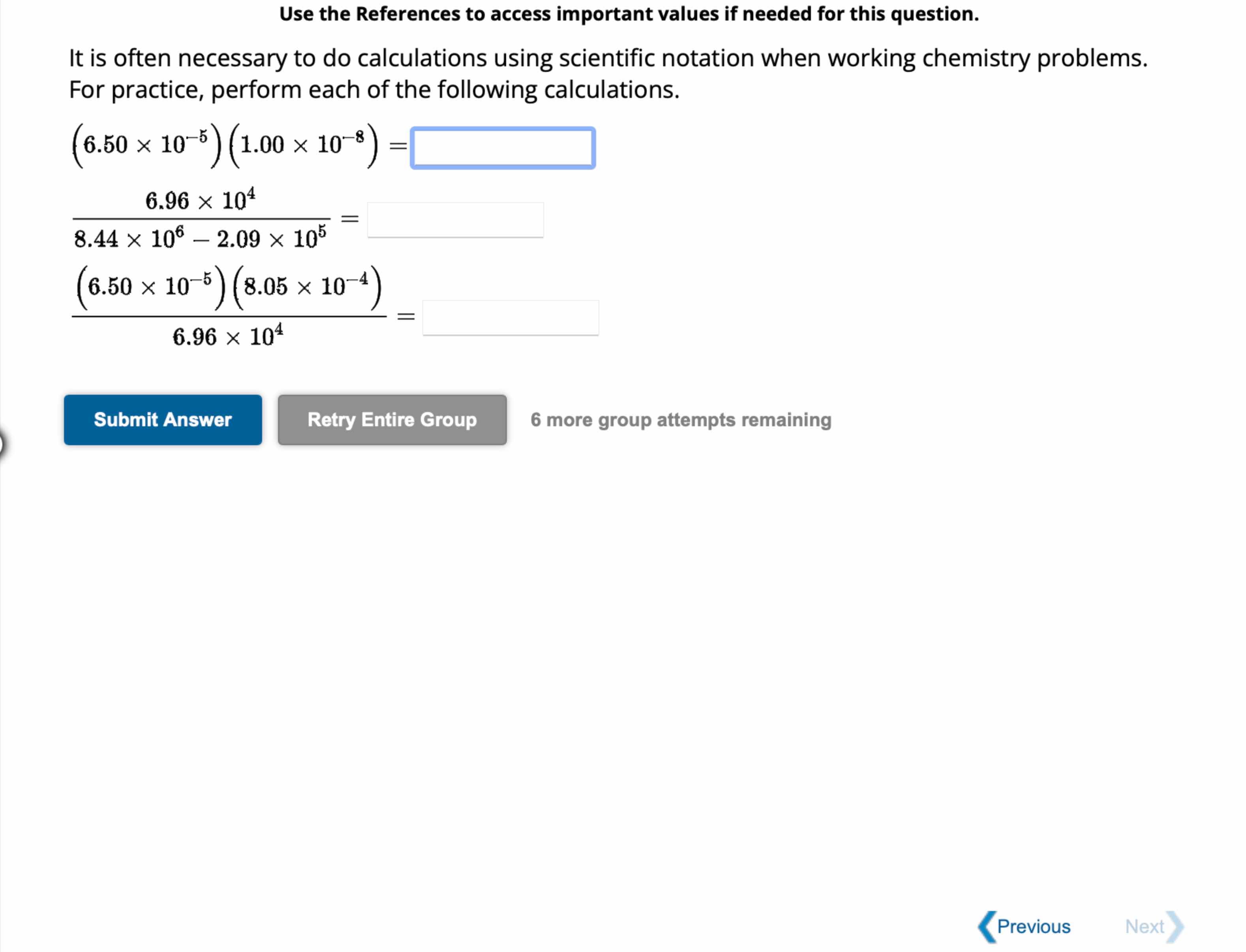 Use the References to access important values if needed for this question.

It is often necessary to do calculations using scientific notation when working chemistry problems. For practice, perform each of the following calculations.

$\left(6.50 \times 10^{-5}\right)\left(1.00 \times 10^{-8}\right) =$

$\frac{6.96 \times 10^{4}}{8.44 \times 10^{6} - 2.09 \times 10^{5}} =$

$\frac{\left(6.50 \times 10^{-5}\right)\left(8.05 \times 10^{-4}\right)}{6.96 \times 10^{4}} =$

Submit Answer

Retry Entire Group

6 more group attempts remaining

Previous

Next